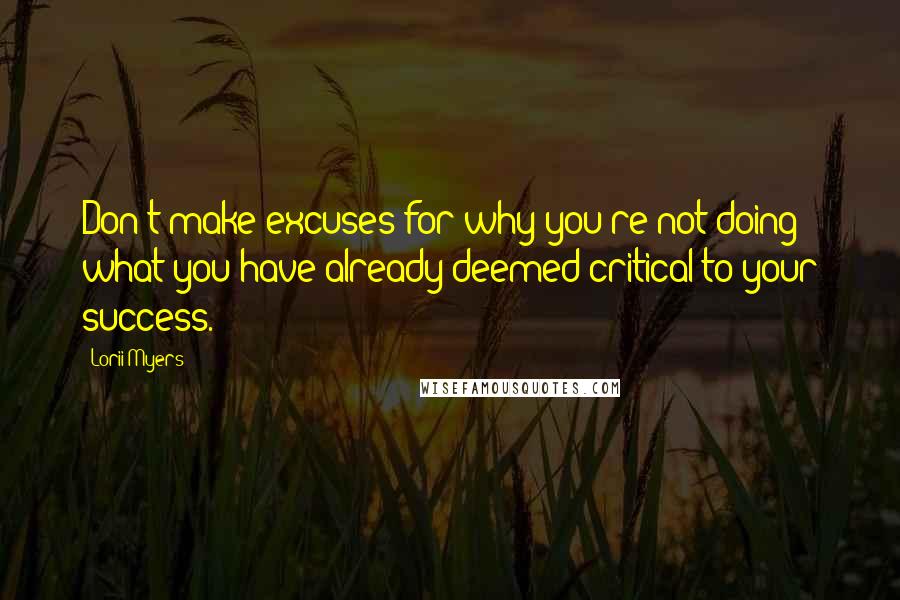 Don't make excuses for why you're not doing what you have already deemed critical to your success.

Lorii Myers

WISEFAMOUSQUOTES.COM